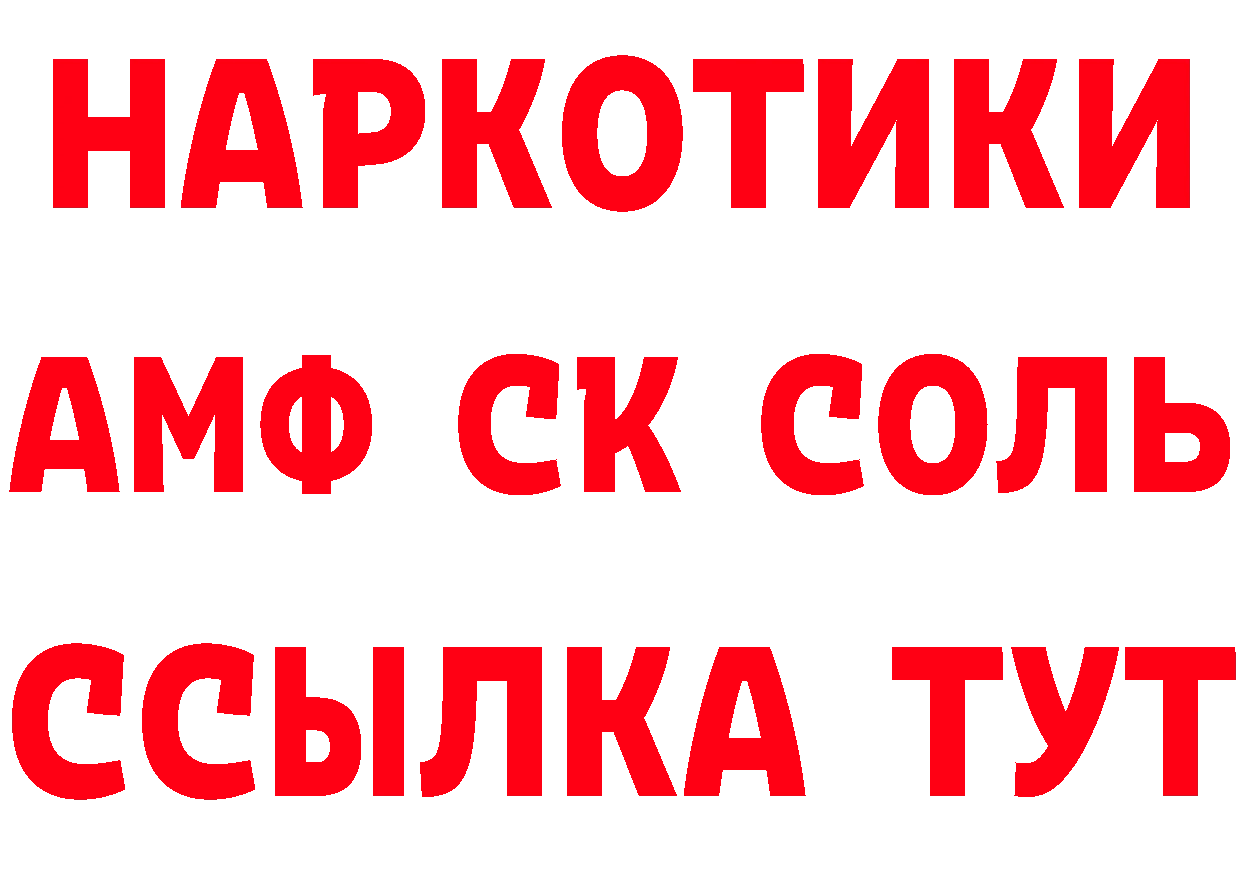 НАРКОТИКИ

АМФ СК СОЛЬ

ССЫЛКА ТУТ